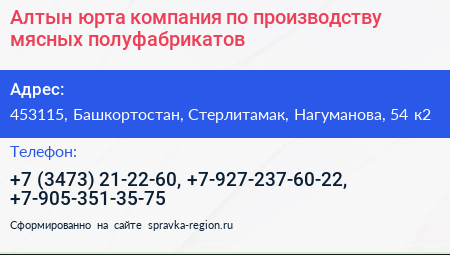 Алтын юрта компания по производству мясных полуфабрикатов

Адрес:

453115, Башкортостан, Стерлитамак, Нагуманова, 54 к2

Телефон:

+7 (3473) 21-22-60, +7-927-237-60-22, +7-905-351-35-75

Сформированно на сайте spravka-region.ru